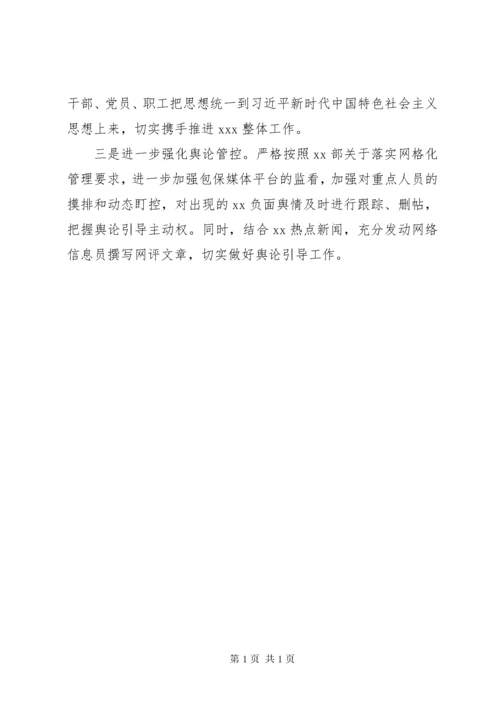 干部、党员、职工把思想统一到习近平新时代中国特色社会主义思想上来，切实携手推进 xxx 整体工作。

三是进一步强化舆论管控。严格按照 xx 部关于落实网格化管理要求，进一步加强包保媒体平台的监看，加强对重点人员的摸排和动态盯控，对出现的 xx 负面舆情及时进行跟踪、删帖，把握舆论引导主动权。同时，结合 xx 热点新闻，充分发动网络信息员撰写网评文章，切实做好舆论引导工作。

第 1 页 共 1 页